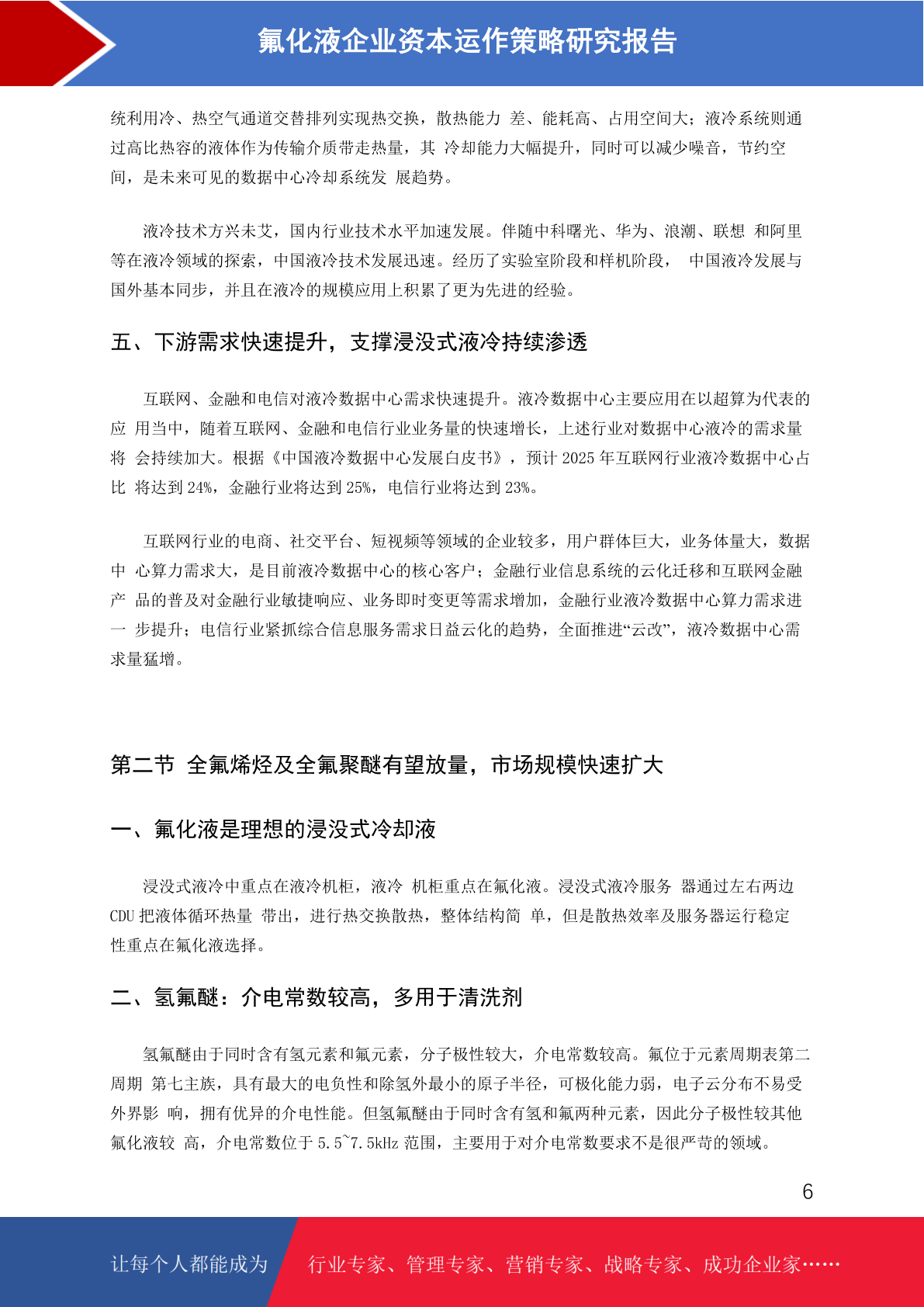 氟化液企业资本运作策略研究报告

统利用冷、热空气通道交替排列实现热交换，散热能力 差、能耗高、占用空间大；液冷系统则通过高比热容的液体作为传输介质带走热量，其 冷却能力大幅提升，同时可以减少噪音，节约空间，是未来可见的数据中心冷却系统发 展趋势。

液冷技术方兴未艾，国内行业技术水平加速发展。伴随中科曙光、华为、浪潮、联想 和阿里等在液冷领域的探索，中国液冷技术发展迅速。经历了实验室阶段和样机阶段， 中国液冷发展与国外基本同步，并且在液冷的规模应用上积累了更为先进的经验。

五、下游需求快速提升，支撑浸没式液冷持续渗透

互联网、金融和电信对液冷数据中心需求快速提升。液冷数据中心主要应用在以超算为代表的应 用当中，随着互联网、金融和电信行业业务量的快速增长，上述行业对数据中心液冷的需求量将 会持续加大。根据《中国液冷数据中心发展白皮书》，预计 2025 年互联网行业液冷数据中心占比 将达到 24%，金融行业将达到 25%，电信行业将达到 23%。

互联网行业的电商、社交平台、短视频等领域的企业较多，用户群体巨大，业务体量大，数据中 心算力需求大，是目前液冷数据中心的核心客户；金融行业信息系统的云化迁移和互联网金融产 品的普及对金融行业敏捷响应、业务即时变更等需求增加，金融行业液冷数据中心算力需求进一 步提升；电信行业紧抓综合信息服务需求日益云化的趋势，全面推进“云改”，液冷数据中心需求量猛增。

第二节 全氟烯烃及全氟聚醚有望放量，市场规模快速扩大

一、氟化液是理想的浸没式冷却液

浸没式液冷中重点在液冷机柜，液冷 机柜重点在氟化液。浸没式液冷服务 器通过左右两边 CDU 把液体循环热量 带出，进行热交换散热，整体结构简 单，但是散热效率及服务器运行稳定性重点在氟化液选择。

二、氢氟醚：介电常数较高，多用于清洗剂

氢氟醚由于同时含有氢元素和氟元素，分子极性较大，介电常数较高。氟位于元素周期表第二周期 第七主族，具有最大的电负性和除氢外最小的原子半径，可极化能力弱，电子云分布不易受外界影 响，拥有优异的介电性能。但氢氟醚由于同时含有氢和氟两种元素，因此分子极性较其他氟化液较 高，介电常数位于 5.5~7.5kHz 范围，主要用于对介电常数要求不是很严苛的领域。

6

让每个人都能成为 行业专家、管理专家、营销专家、战略专家、成功企业家……